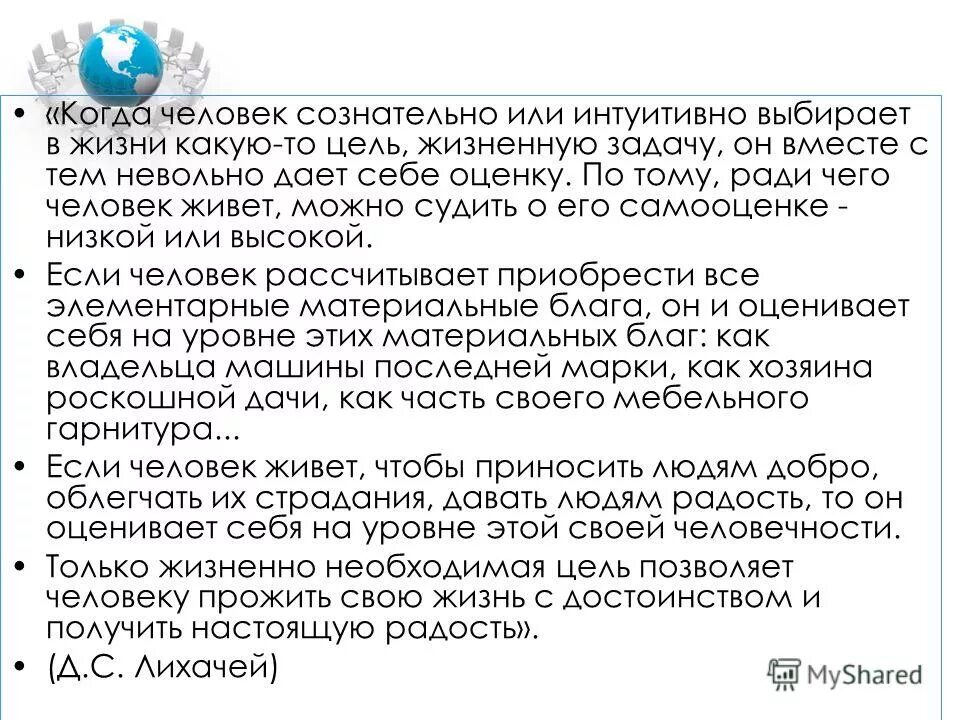 • «Когда человек сознательно или интуитивно выбирает в жизни какую-то цель, жизненную задачу, он вместе с тем невольно дает себе оценку. По тому, ради чего человек живет, можно судить о его самооценке - низкой или высокой.

• Если человек рассчитывает приобрести все элементарные материальные блага, он и оценивает себя на уровне этих материальных благ: как владельца машины последней марки, как хозяина роскошной дачи, как часть своего мебельного гарнитура...

• Если человек живет, чтобы приносить людям добро, облегчать их страдания, давать людям радость, то он оценивает себя на уровне этой своей человечности.

• Только жизненно необходимая цель позволяет человеку прожить свою жизнь с достоинством и получить настоящую радость».

• (Д.С. Лихачей)

MyShared